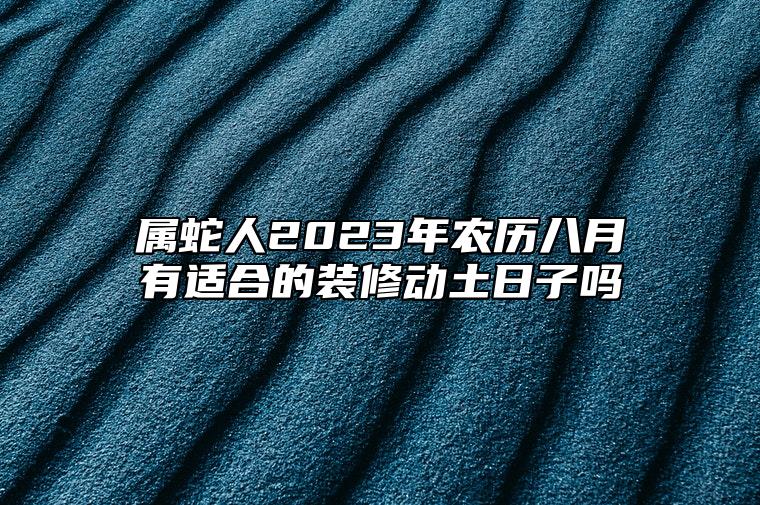 属蛇人2023年农历八月有适合的装修动土日子吗